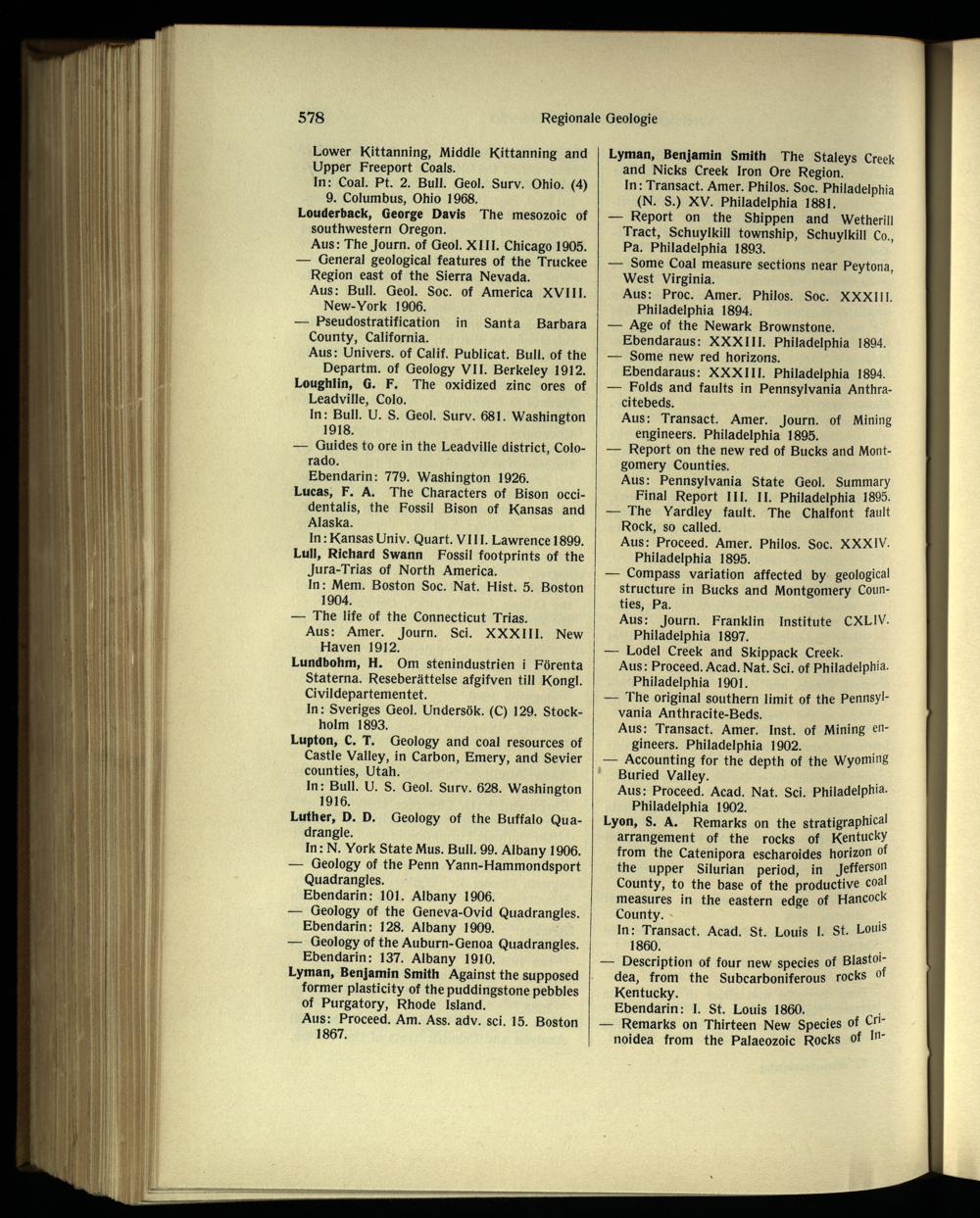 578 Regionale Geologie

Lower Kittanning, Middle Kittanning and Upper Freeport Coals.
In: Coal. Pt. 2. Bull. Geol. Surv. Ohio. (4) 9. Columbus, Ohio 1968.

Louderback, George Davis The mesozoic of southwestern Oregon.
Aus: The Journ. of Geol. XIII. Chicago 1905.
— General geological features of the Truckee Region east of the Sierra Nevada.
Aus: Bull. Geol. Soc. of America XVIII. New-York 1906.
— Pseudostratification in Santa Barbara County, California.
Aus: Univers. of Calif. Publicat. Bull. of the Departm. of Geology VII. Berkeley 1912.

Loughlin, G. F. The oxidized zinc ores of Leadville, Colo.
In: Bull. U. S. Geol. Surv. 681. Washington 1918.
— Guides to ore in the Leadville district, Colorado.
Ebendarin: 779. Washington 1926.

Lucas, F. A. The Characters of Bison occidentalis, the Fossil Bison of Kansas and Alaska.
In: Kansas Univ. Quart. VIII. Lawrence 1899.

Lull, Richard Swann Fossil footprints of the Jura-Trias of North America.
In: Mem. Boston Soc. Nat. Hist. 5. Boston 1904.
— The life of the Connecticut Trias.
Aus: Amer. Journ. Sci. XXXIII. New Haven 1912.

Lundbohm, H. Om stenindustrien i Förenta Staterna. Reseberättelse afgifven till Kongl. Civildepartementet.
In: Sveriges Geol. Undersök. (C) 129. Stockholm 1893.

Lupton, C. T. Geology and coal resources of Castle Valley, in Carbon, Emery, and Sevier counties, Utah.
In: Bull. U. S. Geol. Surv. 628. Washington 1916.

Luther, D. D. Geology of the Buffalo Quadrangle.
In: N. York State Mus. Bull. 99. Albany 1906.
— Geology of the Penn Yann-Hammondsport Quadrangles.
Ebendarin: 101. Albany 1906.
— Geology of the Geneva-Ovid Quadrangles.
Ebendarin: 128. Albany 1909.
— Geology of the Auburn-Genoa Quadrangles.
Ebendarin: 137. Albany 1910.

Lyman, Benjamin Smith Against the supposed former plasticity of the puddingstone pebbles of Purgatory, Rhode Island.
Aus: Proceed. Am. Ass. adv. sci. 15. Boston 1867.

Lyman, Benjamin Smith The Staleys Creek and Nicks Creek Iron Ore Region.
In: Transact. Amer. Philos. Soc. Philadelphia (N. S.) XV. Philadelphia 1881.
— Report on the Shippen and Wetherill Tract, Schuylkill township, Schuylkill Co., Pa. Philadelphia 1893.
— Some Coal measure sections near Peytona, West Virginia.
Aus: Proc. Amer. Philos. Soc. XXXIII. Philadelphia 1894.
— Age of the Newark Brownstone.
Ebendaraus: XXXIII. Philadelphia 1894.
— Some new red horizons.
Ebendaraus: XXXIII. Philadelphia 1894.
— Folds and faults in Pennsylvania Anthracitebeds.
Aus: Transact. Amer. Journ. of Mining engineers. Philadelphia 1895.
— Report on the new red of Bucks and Montgomery Counties.
Aus: Pennsylvania State Geol. Summary Final Report III. II. Philadelphia 1895.
— The Yardley fault. The Chalfont fault Rock, so called.
Aus: Proceed. Amer. Philos. Soc. XXXIV. Philadelphia 1895.
— Compass variation affected by geological structure in Bucks and Montgomery Counties, Pa.
Aus: Journ. Franklin Institute CXLIV. Philadelphia 1897.
— Lodel Creek and Skippack Creek.
Aus: Proceed. Acad. Nat. Sci. of Philadelphia. Philadelphia 1901.
— The original southern limit of the Pennsylvania Anthracite-Beds.
Aus: Transact. Amer. Inst. of Mining engineers. Philadelphia 1902.
— Accounting for the depth of the Wyoming Buried Valley.
Aus: Proceed. Acad. Nat. Sci. Philadelphia. Philadelphia 1902.

Lyon, S. A. Remarks on the stratigraphical arrangement of the rocks of Kentucky from the Catenipora escharoides horizon of the upper Silurian period, in Jefferson County, to the base of the productive coal measures in the eastern edge of Hancock County.
In: Transact. Acad. St. Louis I. St. Louis 1860.
— Description of four new species of Blastoidea, from the Subcarboniferous rocks of Kentucky.
Ebendarin: I. St. Louis 1860.
— Remarks on Thirteen New Species of Crinoidea from the Palaeozoic Rocks of In-